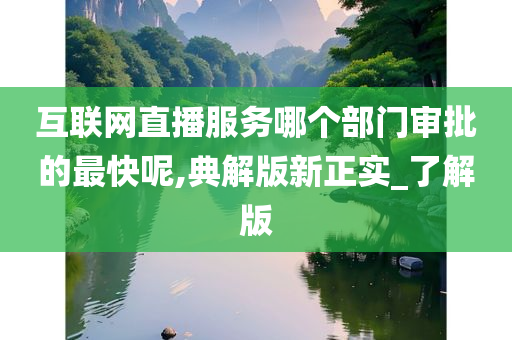 互联网直播服务哪个部门审批的最快呢,典解版新正实_了解版